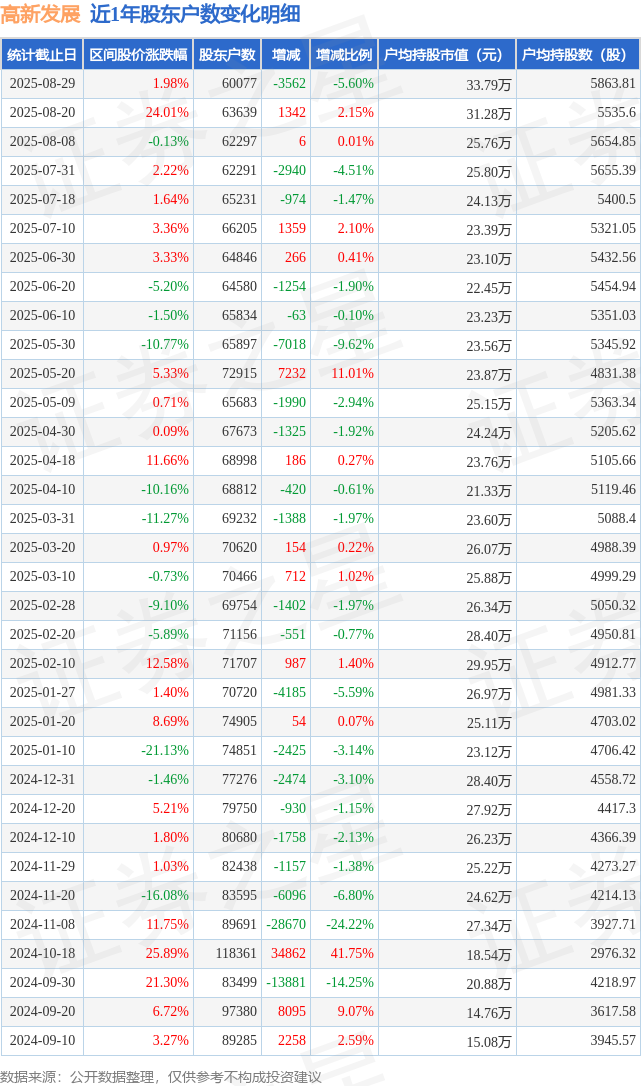 高新发展 近1年股东户数变化明细

| 统计截止日 | 区间股价涨跌幅 | 股东户数 | 增减 | 增减比例 | 户均持股市值（元） | 户均持股数（股） |
|---|---|---|---|---|---|---|
| 2025-08-29 | 1.98% | 60077 | -3562 | -5.60% | 33.79万 | 5863.81 |
| 2025-08-20 | 24.01% | 63639 | 1342 | 2.15% | 31.28万 | 5535.6 |
| 2025-08-08 | -0.13% | 62297 | 6 | 0.01% | 25.76万 | 5654.85 |
| 2025-07-31 | 2.22% | 62291 | -2940 | -4.51% | 25.80万 | 5655.39 |
| 2025-07-18 | 1.64% | 65231 | -974 | -1.47% | 24.13万 | 5400.5 |
| 2025-07-10 | 3.36% | 66205 | 1359 | 2.10% | 23.39万 | 5321.05 |
| 2025-06-30 | 3.33% | 64846 | 266 | 0.41% | 23.10万 | 5432.56 |
| 2025-06-20 | -5.20% | 64580 | -1254 | -1.90% | 22.45万 | 5454.94 |
| 2025-06-10 | -1.50% | 65834 | -63 | -0.10% | 23.23万 | 5351.03 |
| 2025-05-30 | -10.77% | 65897 | -7018 | -9.62% | 23.56万 | 5345.92 |
| 2025-05-20 | 5.33% | 72915 | 7232 | 11.01% | 23.87万 | 4831.38 |
| 2025-05-09 | 0.71% | 65683 | -1990 | -2.94% | 25.15万 | 5363.34 |
| 2025-04-30 | 0.09% | 67673 | -1325 | -1.92% | 24.24万 | 5205.62 |
| 2025-04-18 | 11.66% | 68998 | 186 | 0.27% | 23.76万 | 5105.66 |
| 2025-04-10 | -10.16% | 68812 | -420 | -0.61% | 21.33万 | 5119.46 |
| 2025-03-31 | -11.27% | 69232 | -1388 | -1.97% | 23.60万 | 5088.4 |
| 2025-03-20 | 0.97% | 70620 | 154 | 0.22% | 26.07万 | 4988.39 |
| 2025-03-10 | -0.73% | 70466 | 712 | 1.02% | 25.88万 | 4999.29 |
| 2025-02-28 | -9.10% | 69754 | -1402 | -1.97% | 26.34万 | 5050.32 |
| 2025-02-20 | -5.89% | 71156 | -551 | -0.77% | 28.40万 | 4950.81 |
| 2025-02-10 | 12.58% | 71707 | 987 | 1.40% | 29.95万 | 4912.77 |
| 2025-01-27 | 1.40% | 70720 | -4185 | -5.59% | 26.97万 | 4981.33 |
| 2025-01-20 | 8.69% | 74905 | 54 | 0.07% | 25.11万 | 4703.02 |
| 2025-01-10 | -21.13% | 74851 | -2425 | -3.14% | 23.12万 | 4706.42 |
| 2024-12-31 | -1.46% | 77276 | -2474 | -3.10% | 28.40万 | 4558.72 |
| 2024-12-20 | 5.21% | 79750 | -930 | -1.15% | 27.92万 | 4417.3 |
| 2024-12-10 | 1.80% | 80680 | -1758 | -2.13% | 26.23万 | 4366.39 |
| 2024-11-29 | 1.03% | 82438 | -1157 | -1.38% | 25.22万 | 4273.27 |
| 2024-11-20 | -16.08% | 83595 | -6096 | -6.80% | 24.62万 | 4214.13 |
| 2024-11-08 | 11.75% | 89691 | -28670 | -24.22% | 27.34万 | 3927.71 |
| 2024-10-18 | 25.89% | 118361 | 34862 | 41.75% | 18.54万 | 2976.32 |
| 2024-09-30 | 21.30% | 83499 | -13881 | -14.25% | 20.88万 | 4218.97 |
| 2024-09-20 | 6.72% | 97380 | 8095 | 9.07% | 14.76万 | 3617.58 |
| 2024-09-10 | 3.27% | 89285 | 2258 | 2.59% | 15.08万 | 3945.57 |

数据来源：公开数据整理，仅供参考不构成投资建议